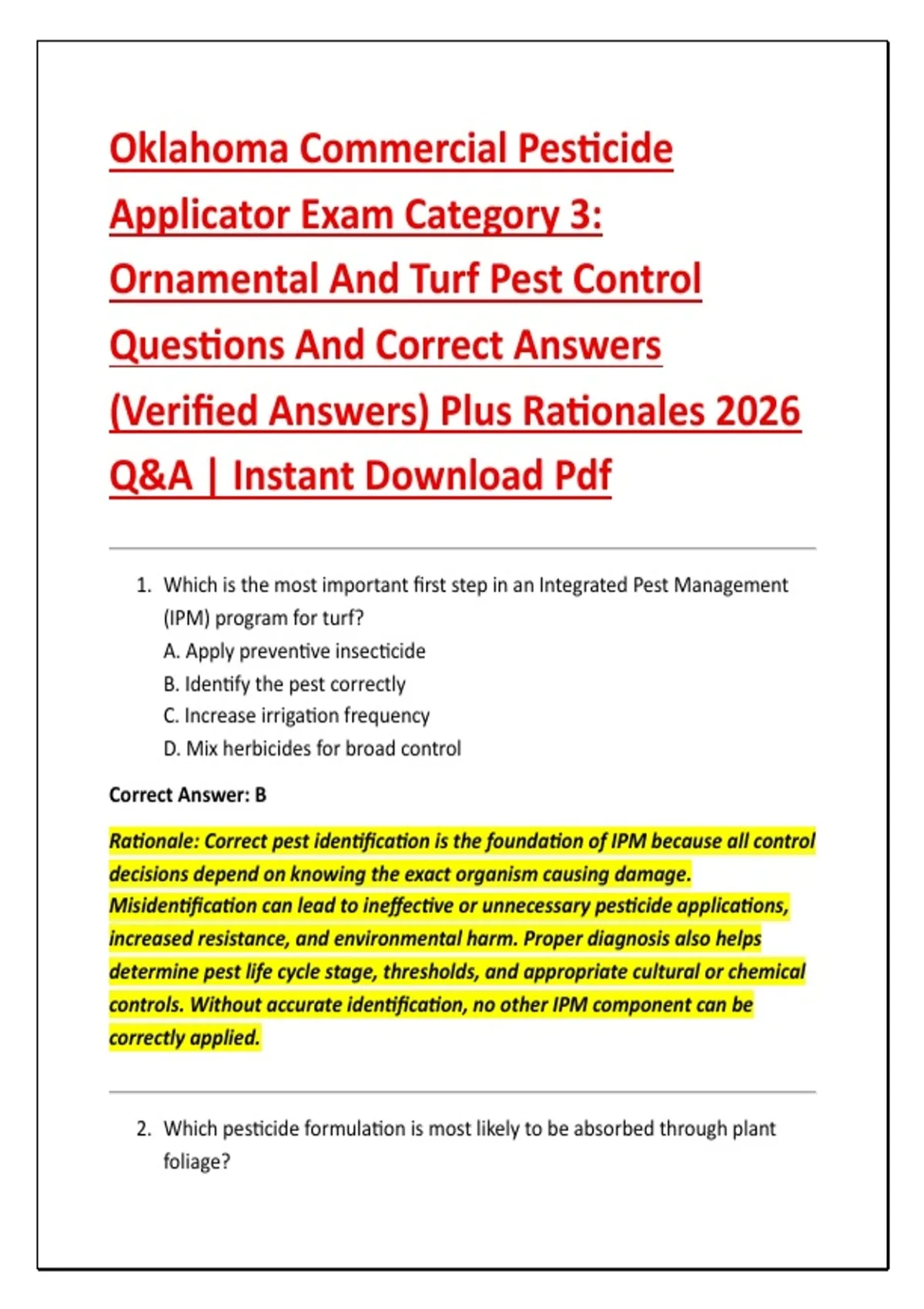 Oklahoma Commercial Pesticide Applicator Exam Category 3: Ornamental And Turf Pest Control Questions And Correct Answers (Verified Answers) Plus Rationales 2026 Q&A | Instant Download Pdf

1. Which is the most important first step in an Integrated Pest Management (IPM) program for turf?
A. Apply preventive insecticide
B. Identify the pest correctly
C. Increase irrigation frequency
D. Mix herbicides for broad control

Correct Answer: B

Rationale: Correct pest identification is the foundation of IPM because all control decisions depend on knowing the exact organism causing damage. Misidentification can lead to ineffective or unnecessary pesticide applications, increased resistance, and environmental harm. Proper diagnosis also helps determine pest life cycle stage, thresholds, and appropriate cultural or chemical controls. Without accurate identification, no other IPM component can be correctly applied.

2. Which pesticide formulation is most likely to be absorbed through plant foliage?